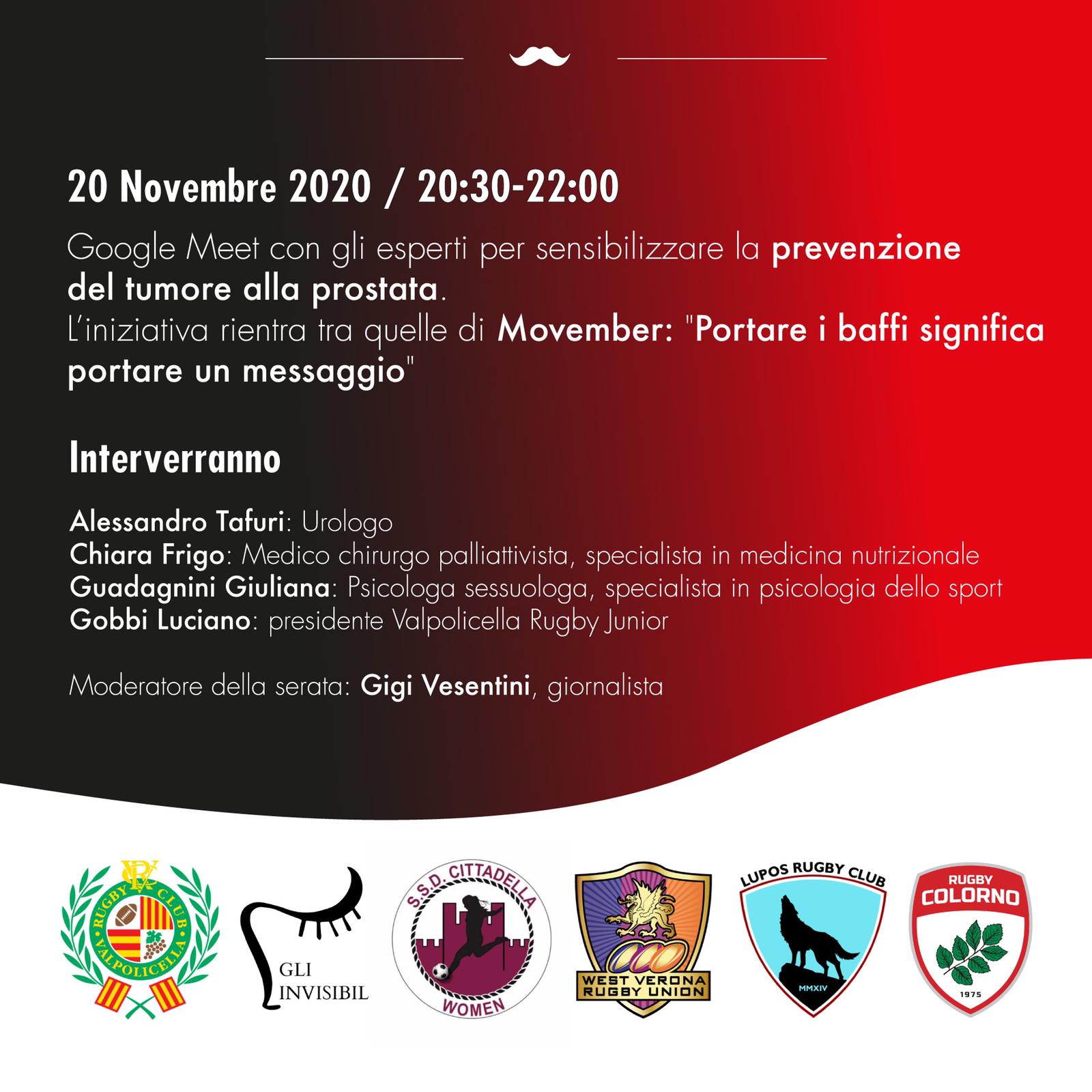 20 Novembre 2020 / 20:30-22:00

Google Meet con gli esperti per sensibilizzare la prevenzione del tumore alla prostata.
L'iniziativa rientra tra quelle di Movember: "Portare i baffi significa portare un messaggio"

Interverranno

Alessandro Tafuri: Urologo
Chiara Frigo: Medico chirurgo palliattivista, specialista in medicina nutrizionale
Guadagnini Giuliana: Psicologa sessuologa, specialista in psicologia dello sport
Gobbi Luciano: presidente Valpolicella Rugby Junior

Moderatore della serata: Gigi Vesentini, giornalista

RUGBY CLUB VALPOLICELLA

GLI INVISIBIL

S.S.D. CITTADELLA WOMEN

WEST VERONA RUGBY UNION

LUPOS RUGBY CLUB
MMXIV

RUGBY COLORNO
1975